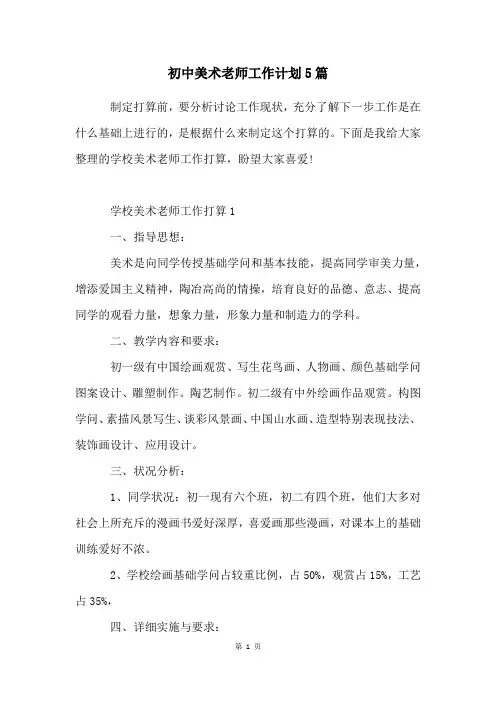 初中美术老师工作计划5篇

制定打算前，要分析讨论工作现状，充分了解下一步工作是在什么基础上进行的，是根据什么来制定这个打算的。下面是我给大家整理的学校美术老师工作打算，盼望大家喜爱！

学校美术老师工作打算1

一、指导思想：

美术是向同学传授基础学问和基本技能，提高同学审美力量，增添爱国主义精神，陶冶高尚的情操，培育良好的品德、意志、提高同学的观看力量，想象力量，形象力量和制造力的学科。

二、教学内容和要求：

初一级有中国绘画观赏、写生花鸟画、人物画、颜色基础学问图案设计、雕塑制作。陶艺制作。初二级有中外绘画作品观赏。构图学问、素描风景写生、谈彩风景画、中国山水画、造型特别表现技法、装饰画设计、应用设计。

三、状况分析：

1、同学状况：初一现有六个班，初二有四个班，他们大多对社会上所充斥的漫画书爱好深厚，喜爱画那些漫画，对课本上的基础训练爱好不浓。

2、学校绘画基础学问占较重比例，占50%，观赏占15%，工艺占35%，

四、详细实施与要求：

第 1 页